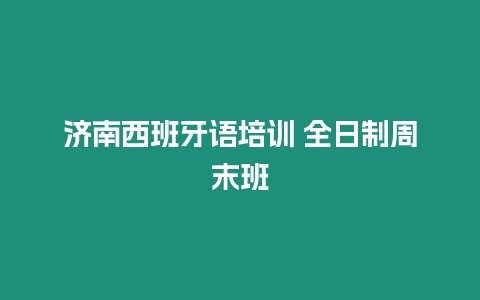 济南西班牙语培训 全日制周末班